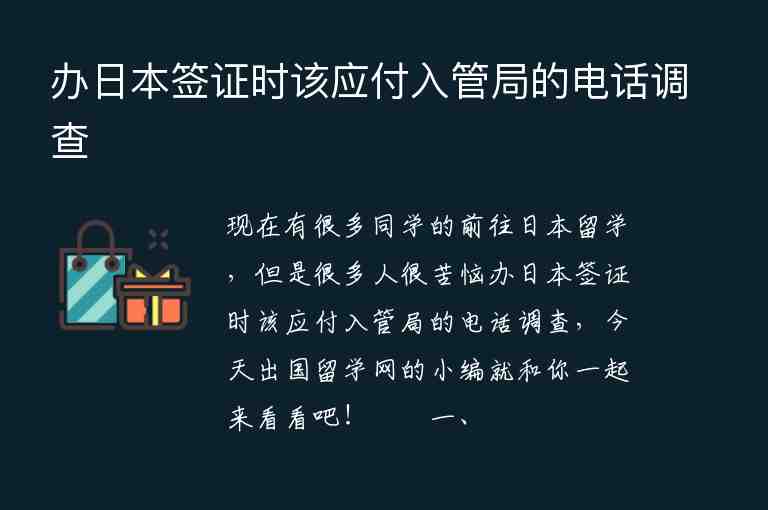 办日本签证时该应付入管局的电话调查

现在有很多同学的前往日本留学，但是很多人很苦恼办日本签证时该应付入管局的电话调查，今天出国留学网的小编就和你一起来看看吧！ 一、